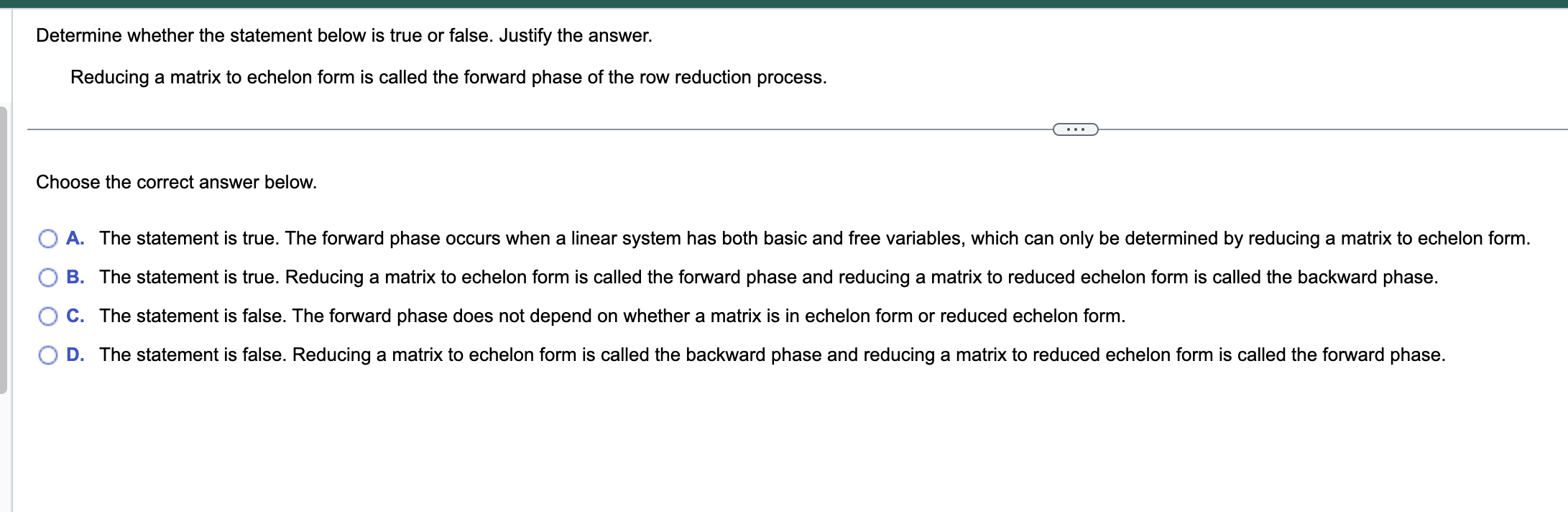 Determine whether the statement below is true or false. Justify the answer.

Reducing a matrix to echelon form is called the forward phase of the row reduction process.

...

Choose the correct answer below.

A. The statement is true. The forward phase occurs when a linear system has both basic and free variables, which can only be determined by reducing a matrix to echelon form.

B. The statement is true. Reducing a matrix to echelon form is called the forward phase and reducing a matrix to reduced echelon form is called the backward phase.

C. The statement is false. The forward phase does not depend on whether a matrix is in echelon form or reduced echelon form.

D. The statement is false. Reducing a matrix to echelon form is called the backward phase and reducing a matrix to reduced echelon form is called the forward phase.